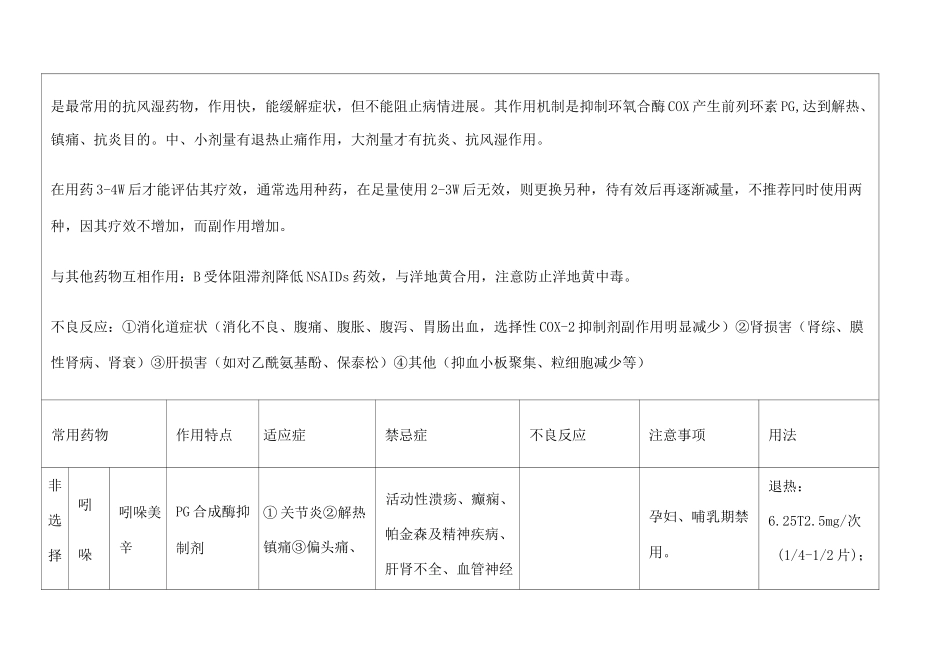 是最常用的抗风湿药物，作用快，能缓解症状，但不能阻止病情进展。其作用机制是抑制环氧合酶COX产生前列环素PG,达到解热、镇痛、抗炎目的。中、小剂量有退热止痛作用，大剂量才有抗炎、抗风湿作用。

在用药3-4W后才能评估其疗效，通常选用种药，在足量使用2-3W后无效，则更换另种，待有效后再逐渐减量，不推荐同时使用两种，因其疗效不增加，而副作用增加。

与其他药物互相作用：B受体阻滞剂降低NSAIDs药效，与洋地黄合用，注意防止洋地黄中毒。

不良反应：①消化道症状（消化不良、腹痛、腹胀、腹泻、胃肠出血，选择性COX-2抑制剂副作用明显减少）②肾损害（肾综、膜性肾病、肾衰）③肝损害（如对乙酰氨基酚、保泰松）④其他（抑血小板聚集、粒细胞减少等）

| 常用药物 | | | 作用特点 | 适应症 | 禁忌症 | 不良反应 | 注意事项 | 用法 |
|---|---|---|---|---|---|---|---|---|
| 非选择 | 吲哚 | 吲哚美辛 | PG合成酶抑制剂 | ①关节炎②解热镇痛③偏头痛、 | 活动性溃疡、癫痫、帕金森及精神疾病、肝肾不全、血管神经 | | 孕妇、哺乳期禁用。 | 退热：6.25T2.5mg/次（1/4-1/2片）； |